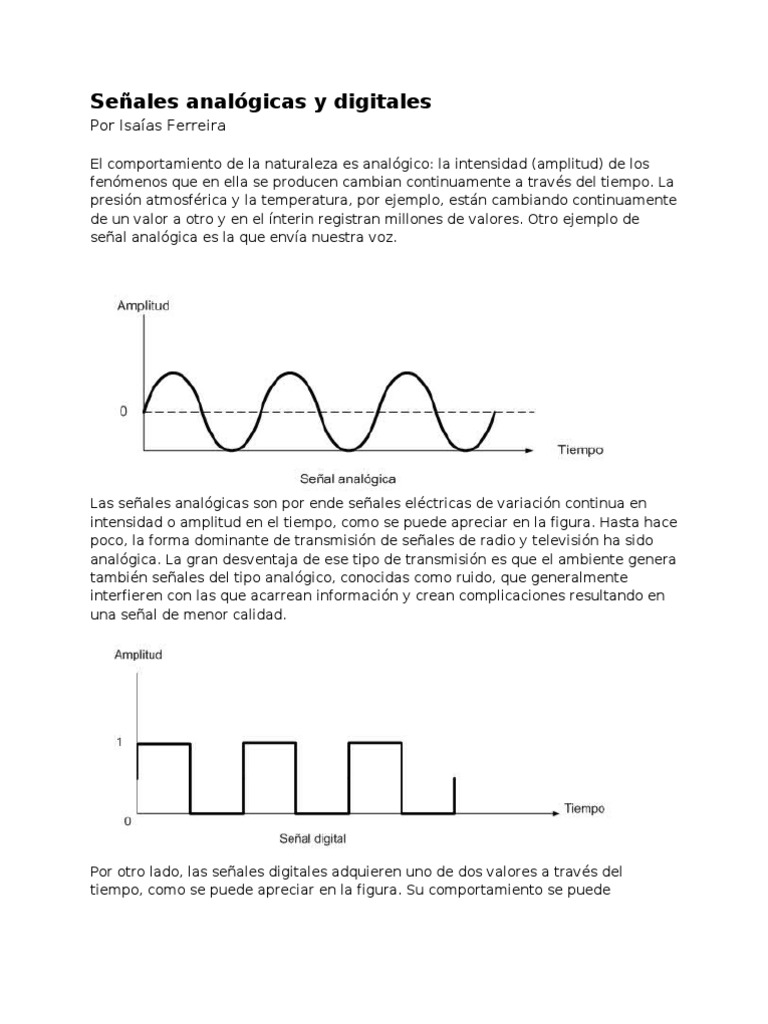 Señales analógicas y digitales
Por Isaías Ferreira

El comportamiento de la naturaleza es analógico: la intensidad (amplitud) de los fenómenos que en ella se producen cambian continuamente a través del tiempo. La presión atmosférica y la temperatura, por ejemplo, están cambiando continuamente de un valor a otro y en el ínterin registran millones de valores. Otro ejemplo de señal analógica es la que envía nuestra voz.

Amplitud
0
Tiempo
Señal analógica

Las señales analógicas son por ende señales eléctricas de variación continua en intensidad o amplitud en el tiempo, como se puede apreciar en la figura. Hasta hace poco, la forma dominante de transmisión de señales de radio y televisión ha sido analógica. La gran desventaja de ese tipo de transmisión es que el ambiente genera también señales del tipo analógico, conocidas como ruido, que generalmente interfieren con las que acarrean información y crean complicaciones resultando en una señal de menor calidad.

Amplitud
1
0
Tiempo
Señal digital

Por otro lado, las señales digitales adquieren uno de dos valores a través del tiempo, como se puede apreciar en la figura. Su comportamiento se puede